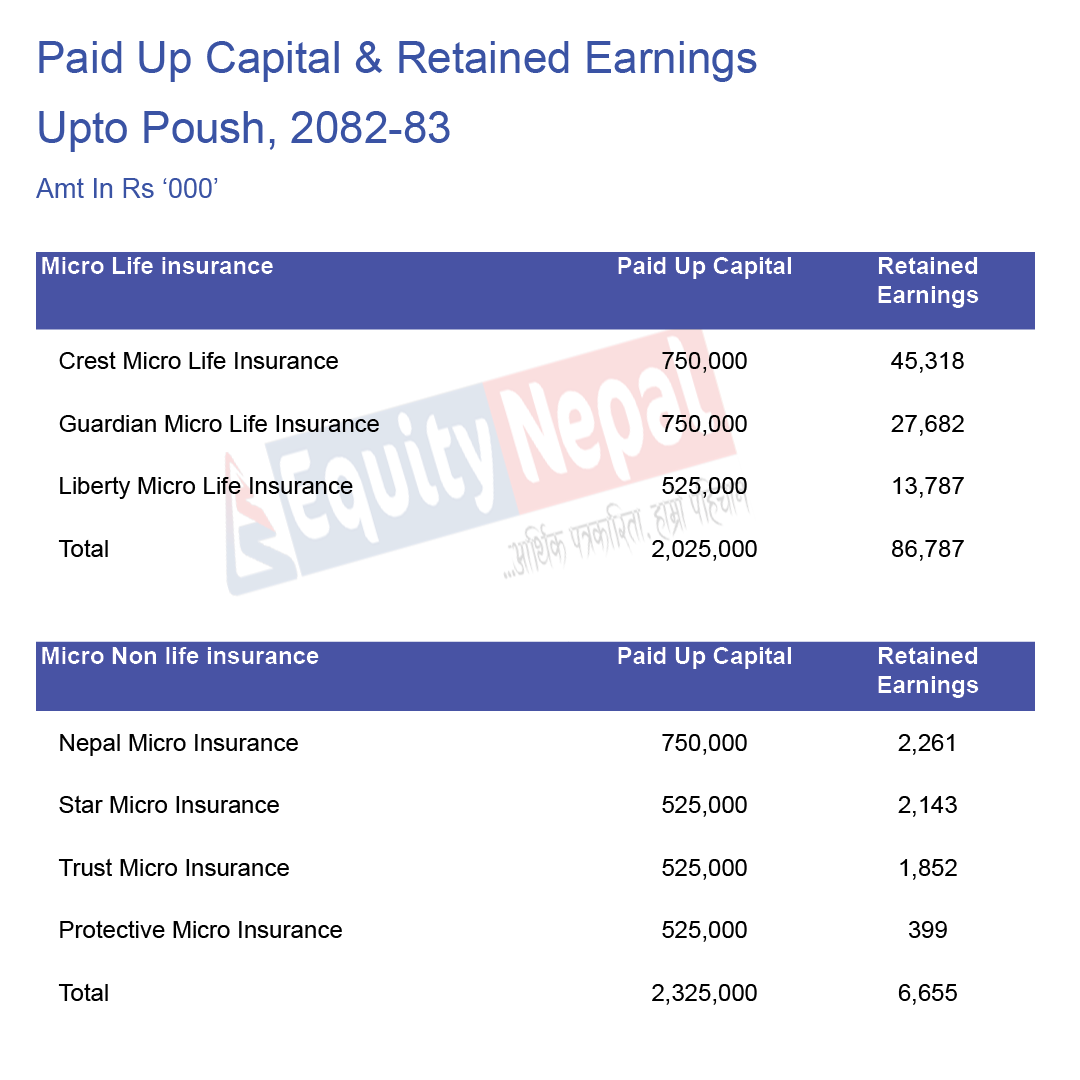 Paid Up Capital & Retained Earnings

Upto Poush, 2082-83

Amt In Rs ‘000’

| Micro Life insurance | Paid Up Capital | Retained Earnings |
|---|---|---|
| Crest Micro Life Insurance | 750,000 | 45,318 |
| Guardian Micro Life Insurance | 750,000 | 27,682 |
| Liberty Micro Life Insurance | 525,000 | 13,787 |
| Total | 2,025,000 | 86,787 |

EquityNepal
...आर्थिक पत्रकारिता, हाम्रो पहिचान

| Micro Non life insurance | Paid Up Capital | Retained Earnings |
|---|---|---|
| Nepal Micro Insurance | 750,000 | 2,261 |
| Star Micro Insurance | 525,000 | 2,143 |
| Trust Micro Insurance | 525,000 | 1,852 |
| Protective Micro Insurance | 525,000 | 399 |
| Total | 2,325,000 | 6,655 |